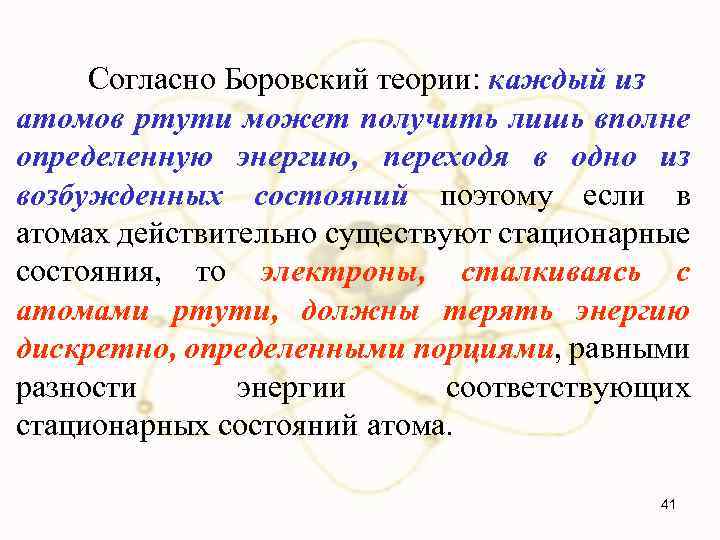 Согласно Боровский теории: каждый из атомов ртути может получить лишь вполне определенную энергию, переходя в одно из возбужденных состояний поэтому если в атомах действительно существуют стационарные состояния, то электроны, сталкиваясь с атомами ртути, должны терять энергию дискретно, определенными порциями, равными разности энергии соответствующих стационарных состояний атома.

41